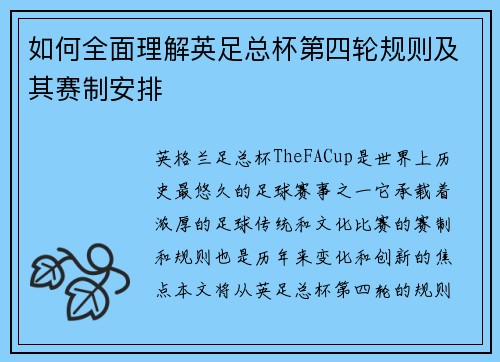 如何全面理解英足总杯第四轮规则及其赛制安排

英格兰足总杯TheFACup是世界上历史最悠久的足球赛事之一它承载着浓厚的足球传统和文化比赛的赛制和规则也是历年来变化和创新的焦点本文将从英足总杯第四轮的规则